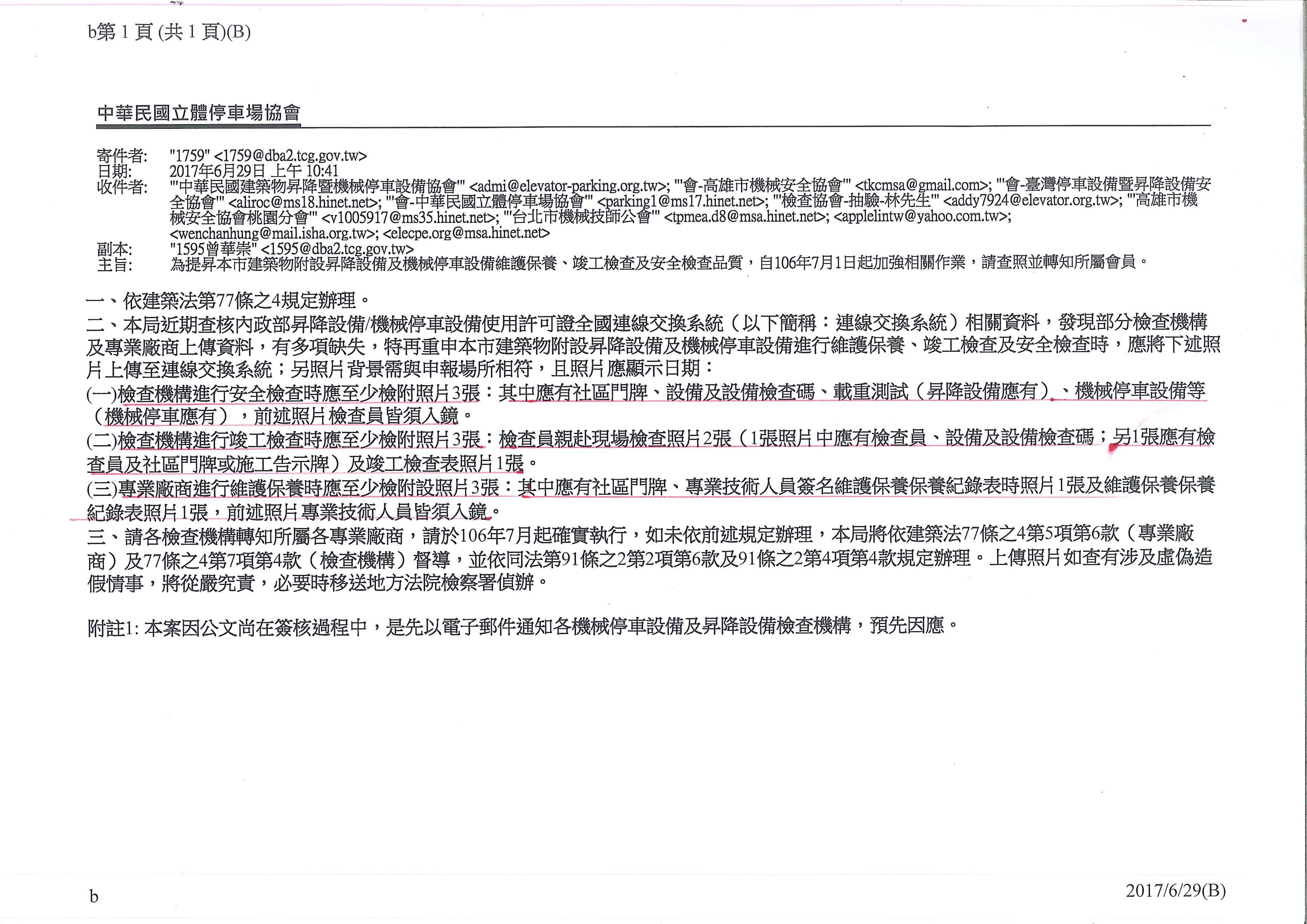 b第 1 頁 (共 1 頁)(B)

中華民國立體停車場協會

寄件者: "1759" <1759@dba2.tcg.gov.tw>
日期: 2017年6月29日 上午 10:41
收件者: "'中華民國建築物昇降暨機械停車設備協會'" <admi@elevator-parking.org.tw>; "'會-高雄市機械安全協會'" <tkcmsa@gmail.com>; "'會-臺灣停車設備暨昇降設備安全協會'" <aliroc@ms18.hinet.net>; "'會-中華民國立體停車場協會'" <parking1@ms17.hinet.net>; "'檢查協會-抽驗-林先生'" <addy7924@elevator.org.tw>; "'高雄市機械安全協會桃園分會'" <v1005917@ms35.hinet.net>; "'台北市機械技師公會'" <tpmea.d8@msa.hinet.net>; <applelintw@yahoo.com.tw>; <wenchanhung@mail.isha.org.tw>; <elecpe.org@msa.hinet.net>
副本: "1595曾華崇" <1595@dba2.tcg.gov.tw>
主旨: 為提昇本市建築物附設昇降設備及機械停車設備維護保養、竣工檢查及安全檢查品質，自106年7月1日起加強相關作業，請查照並轉知所屬會員。

一、依建築法第77條之4規定辦理。
二、本局近期查核內政部昇降設備/機械停車設備使用許可證全國連線交換系統（以下簡稱：連線交換系統）相關資料，發現部分檢查機構及專業廠商上傳資料，有多項缺失，特再重申本市建築物附設昇降設備及機械停車設備進行維護保養、竣工檢查及安全檢查時，應將下述照片上傳至連線交換系統；另照片背景需與申報場所相符，且照片應顯示日期：
(一)檢查機構進行安全檢查時應至少檢附照片3張：其中應有社區門牌、設備及設備檢查碼、載重測試（昇降設備應有）、機械停車設備等（機械停車應有），前述照片檢查員皆須入鏡。
(二)檢查機構進行竣工檢查時應至少檢附照片3張：檢查員親赴現場檢查照片2張（1張照片中應有檢查員、設備及設備檢查碼；另1張應有檢查員及社區門牌或施工告示牌）及竣工檢查表照片1張。
(三)專業廠商進行維護保養時應至少檢附設照片3張：其中應有社區門牌、專業技術人員簽名維護保養保養紀錄表時照片1張及維護保養保養紀錄表照片1張，前述照片專業技術人員皆須入鏡。
三、請各檢查機構轉知所屬各專業廠商，請於106年7月起確實執行，如未依前述規定辦理，本局將依建築法77條之4第5項第6款（專業廠商）及77條之4第7項第4款（檢查機構）督導，並依同法第91條之2第2項第6款及91條之2第4項第4款規定辦理。上傳照片如查有涉及虛偽造假情事，將從嚴究責，必要時移送地方法院檢察署偵辦。

附註1: 本案因公文尚在簽核過程中，是先以電子郵件通知各機械停車設備及昇降設備檢查機構，預先因應。

b
2017/6/29(B)